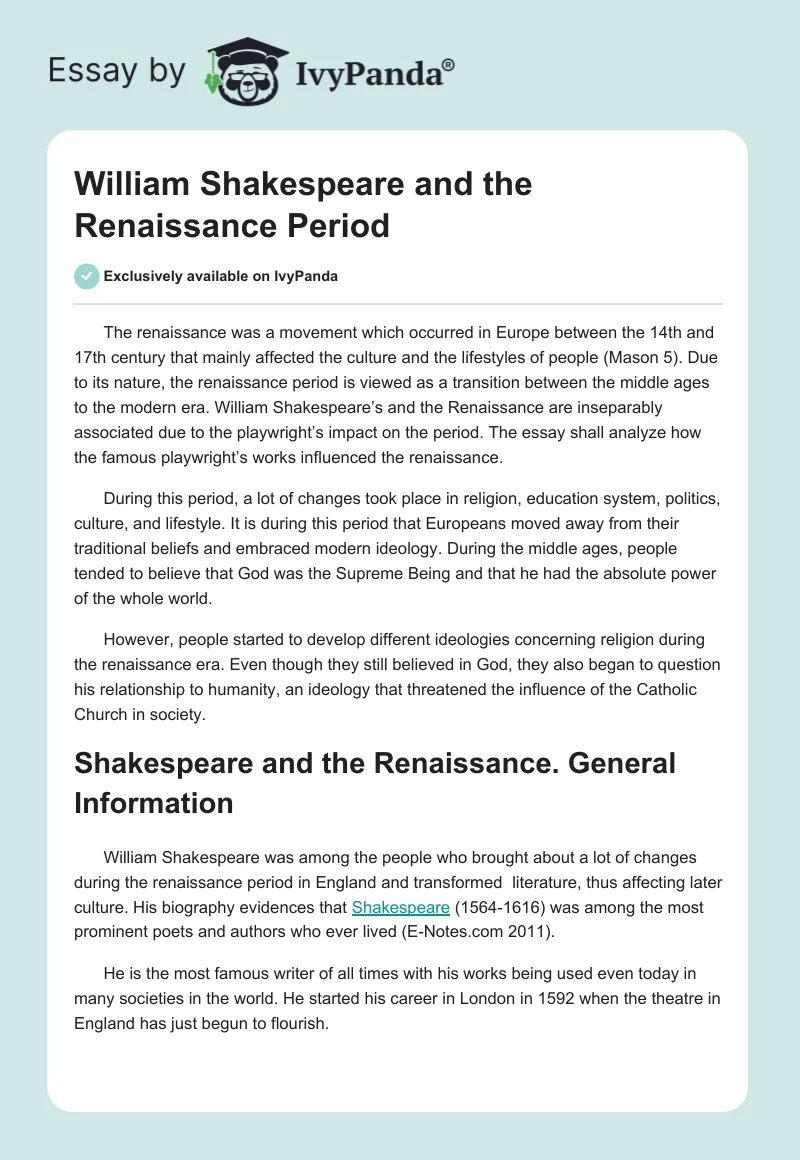 Essay by IvyPanda®

William Shakespeare and the Renaissance Period

Exclusively available on IvyPanda

The renaissance was a movement which occurred in Europe between the 14th and 17th century that mainly affected the culture and the lifestyles of people (Mason 5). Due to its nature, the renaissance period is viewed as a transition between the middle ages to the modern era. William Shakespeare's and the Renaissance are inseparably associated due to the playwright's impact on the period. The essay shall analyze how the famous playwright's works influenced the renaissance.

During this period, a lot of changes took place in religion, education system, politics, culture, and lifestyle. It is during this period that Europeans moved away from their traditional beliefs and embraced modern ideology. During the middle ages, people tended to believe that God was the Supreme Being and that he had the absolute power of the whole world.

However, people started to develop different ideologies concerning religion during the renaissance era. Even though they still believed in God, they also began to question his relationship to humanity, an ideology that threatened the influence of the Catholic Church in society.

Shakespeare and the Renaissance. General Information

William Shakespeare was among the people who brought about a lot of changes during the renaissance period in England and transformed literature, thus affecting later culture. His biography evidences that Shakespeare (1564-1616) was among the most prominent poets and authors who ever lived (E-Notes.com 2011).

He is the most famous writer of all times with his works being used even today in many societies in the world. He started his career in London in 1592 when the theatre in England has just begun to flourish.